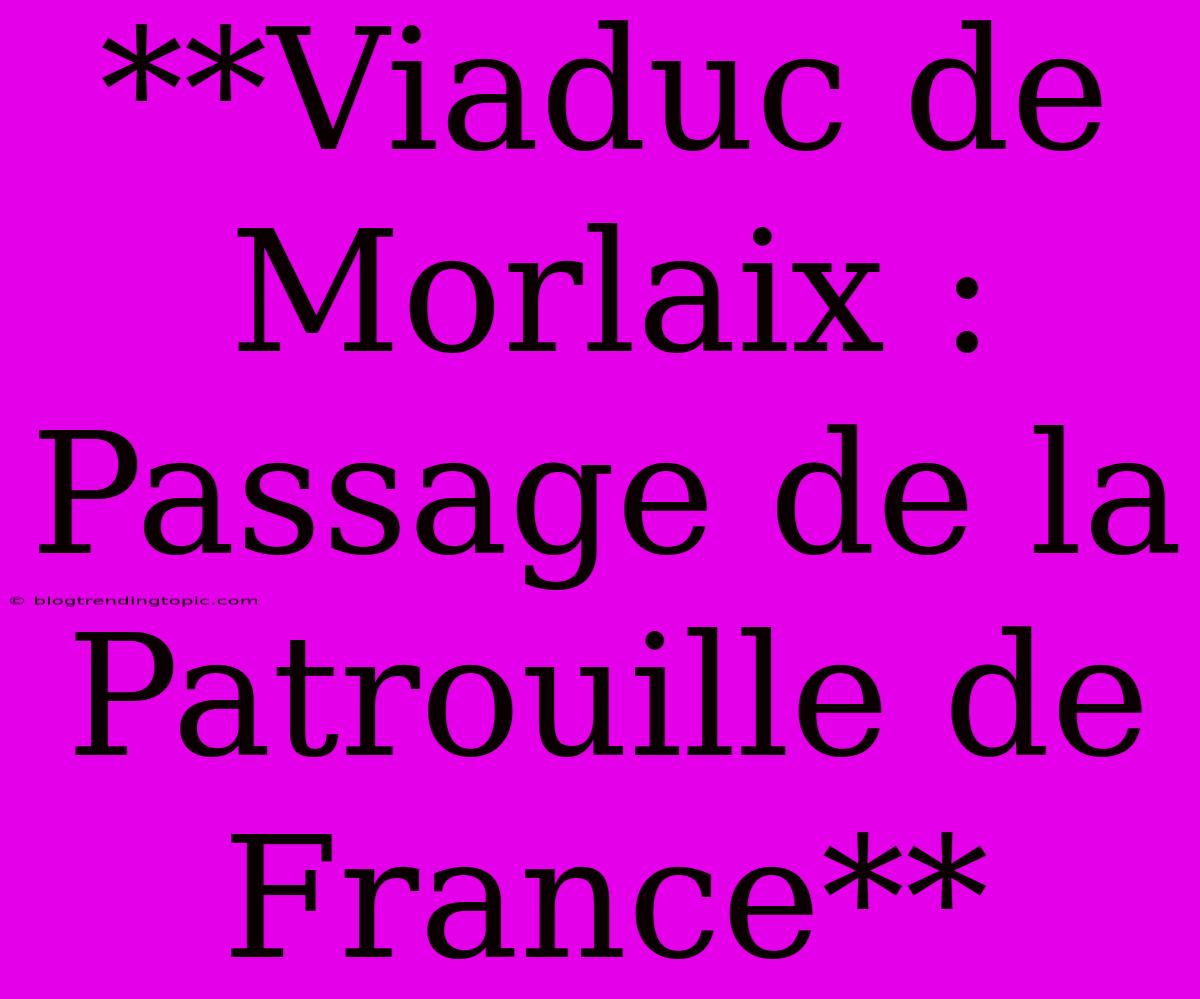 **Viaduc de Morlaix : Passage de la Patrouille de France**

© blogtrendingtopic.com